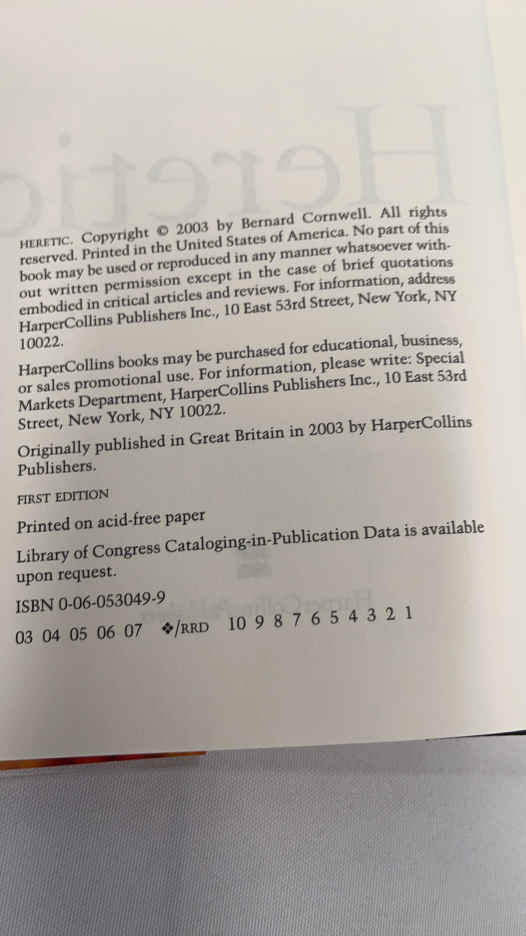 HERETIC. Copyright © 2003 by Bernard Cornwell. All rights reserved. Printed in the United States of America. No part of this book may be used or reproduced in any manner whatsoever without written permission except in the case of brief quotations embodied in critical articles and reviews. For information, address HarperCollins Publishers Inc., 10 East 53rd Street, New York, NY 10022.

HarperCollins books may be purchased for educational, business, or sales promotional use. For information, please write: Special Markets Department, HarperCollins Publishers Inc., 10 East 53rd Street, New York, NY 10022.

Originally published in Great Britain in 2003 by HarperCollins Publishers.

FIRST EDITION

Printed on acid-free paper

Library of Congress Cataloging-in-Publication Data is available upon request.

ISBN 0-06-053049-9

03 04 05 06 07 ❖/RRD 10 9 8 7 6 5 4 3 2 1